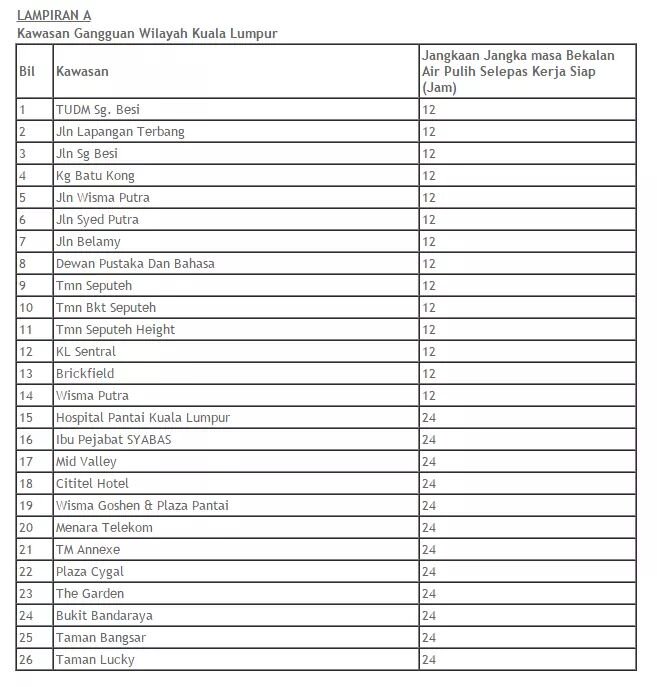 LAMPIRAN A
Kawasan Gangguan Wilayah Kuala Lumpur

| Bil | Kawasan | Jangkaan Jangka masa Bekalan Air Pulih Selepas Kerja Siap (Jam) |
|---|---|---|
| 1 | TUDM Sg. Besi | 12 |
| 2 | Jln Lapangan Terbang | 12 |
| 3 | Jln Sg Besi | 12 |
| 4 | Kg Batu Kong | 12 |
| 5 | Jln Wisma Putra | 12 |
| 6 | Jln Syed Putra | 12 |
| 7 | Jln Belamy | 12 |
| 8 | Dewan Pustaka Dan Bahasa | 12 |
| 9 | Tmn Seputeh | 12 |
| 10 | Tmn Bkt Seputeh | 12 |
| 11 | Tmn Seputeh Height | 12 |
| 12 | KL Sentral | 12 |
| 13 | Brickfield | 12 |
| 14 | Wisma Putra | 12 |
| 15 | Hospital Pantai Kuala Lumpur | 24 |
| 16 | Ibu Pejabat SYABAS | 24 |
| 17 | Mid Valley | 24 |
| 18 | Cititel Hotel | 24 |
| 19 | Wisma Goshen & Plaza Pantai | 24 |
| 20 | Menara Telekom | 24 |
| 21 | TM Annexe | 24 |
| 22 | Plaza Cygal | 24 |
| 23 | The Garden | 24 |
| 24 | Bukit Bandaraya | 24 |
| 25 | Taman Bangsar | 24 |
| 26 | Taman Lucky | 24 |